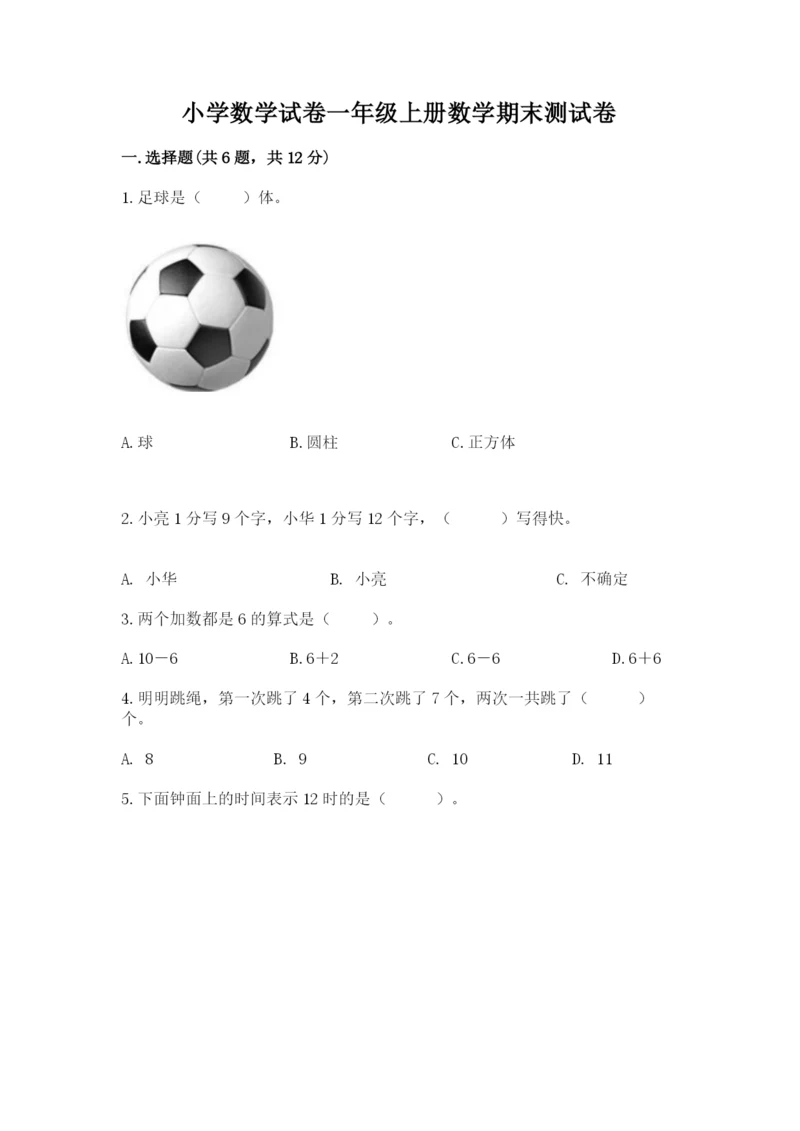 小学数学试卷一年级上册数学期末测试卷

一.选择题(共6题，共12分)

1.足球是（　　）体。

A.球　　B.圆柱　　C.正方体

2.小亮1分写9个字，小华1分写12个字，（　　）写得快。

A. 小华　　B. 小亮　　C. 不确定

3.两个加数都是6的算式是（　　）。

A.10－6　　B.6＋2　　C.6－6　　D.6＋6

4.明明跳绳，第一次跳了4个，第二次跳了7个，两次一共跳了（　　）个。

A. 8　　B. 9　　C. 10　　D. 11

5.下面钟面上的时间表示12时的是（　　）。